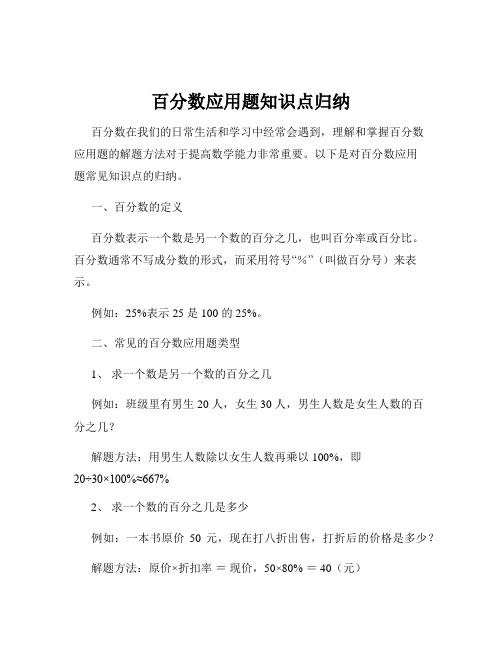 百分数应用题知识点归纳

百分数在我们的日常生活和学习中经常会遇到，理解和掌握百分数应用题的解题方法对于提高数学能力非常重要。以下是对百分数应用题常见知识点的归纳。

一、百分数的定义

百分数表示一个数是另一个数的百分之几，也叫百分率或百分比。百分数通常不写成分数的形式，而采用符号“%”（叫做百分号）来表示。

例如：25%表示 25 是 100 的 25%。

二、常见的百分数应用题类型

1、 求一个数是另一个数的百分之几

例如：班级里有男生 20 人，女生 30 人，男生人数是女生人数的百分之几？

解题方法：用男生人数除以女生人数再乘以 100%，即 $20÷30×100\%≈667\%$

2、 求一个数的百分之几是多少

例如：一本书原价 50 元，现在打八折出售，打折后的价格是多少？

解题方法：原价×折扣率 ＝ 现价，$50×80\% ＝ 40$（元）